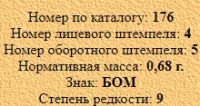 Номер по каталогу: 176
Номер лицевого штемпеля: 4
Номер оборотного штемпеля: 5
Нормативная масса: 0,68 г.
Знак: БОМ
Степень редкости: 9